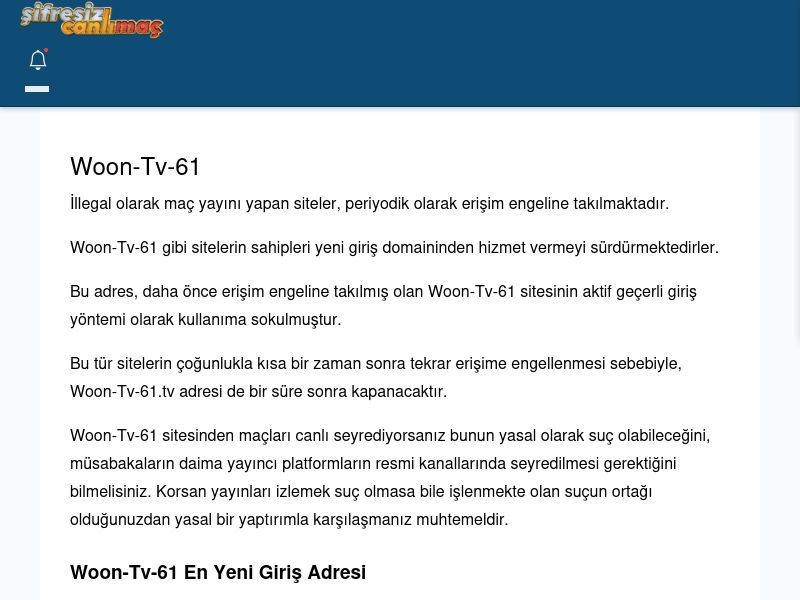 şifresiz canlımaç

Woon-Tv-61

İllegal olarak maç yayını yapan siteler, periyodik olarak erişim engeline takılmaktadır.

Woon-Tv-61 gibi sitelerin sahipleri yeni giriş domaininden hizmet vermeyi sürdürmektedirler.

Bu adres, daha önce erişim engeline takılmış olan Woon-Tv-61 sitesinin aktif geçerli giriş yöntemi olarak kullanıma sokulmuştur.

Bu tür sitelerin çoğunlukla kısa bir zaman sonra tekrar erişime engellenmesi sebebiyle, Woon-Tv-61.tv adresi de bir süre sonra kapanacaktır.

Woon-Tv-61 sitesinden maçları canlı seyrediyorsanız bunun yasal olarak suç olabileceğini, müsabakaların daima yayıncı platformların resmi kanallarında seyredilmesi gerektiğini bilmelisiniz. Korsan yayınları izlemek suç olmasa bile işlenmekte olan suçun ortağı olduğunuzdan yasal bir yaptırımla karşılaşmanız muhtemeldir.

Woon-Tv-61 En Yeni Giriş Adresi